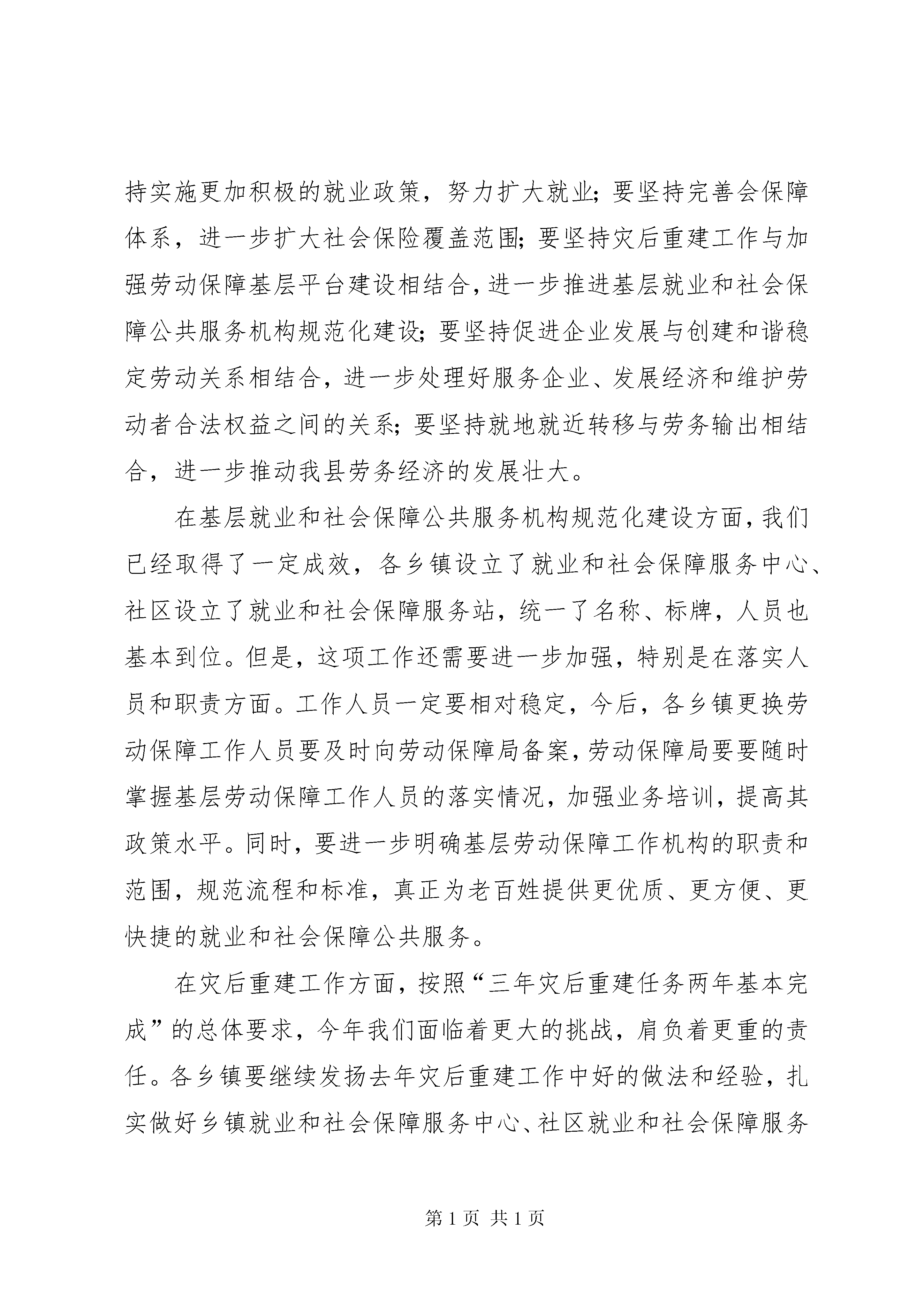 持实施更加积极的就业政策，努力扩大就业；要坚持完善会保障体系，进一步扩大社会保险覆盖范围；要坚持灾后重建工作与加强劳动保障基层平台建设相结合，进一步推进基层就业和社会保障公共服务机构规范化建设；要坚持促进企业发展与创建和谐稳定劳动关系相结合，进一步处理好服务企业、发展经济和维护劳动者合法权益之间的关系；要坚持就地就近转移与劳务输出相结合，进一步推动我县劳务经济的发展壮大。

在基层就业和社会保障公共服务机构规范化建设方面，我们已经取得了一定成效，各乡镇设立了就业和社会保障服务中心、社区设立了就业和社会保障服务站，统一了名称、标牌，人员也基本到位。但是，这项工作还需要进一步加强，特别是在落实人员和职责方面。工作人员一定要相对稳定，今后，各乡镇更换劳动保障工作人员要及时向劳动保障局备案，劳动保障局要要随时掌握基层劳动保障工作人员的落实情况，加强业务培训，提高其政策水平。同时，要进一步明确基层劳动保障工作机构的职责和范围，规范流程和标准，真正为老百姓提供更优质、更方便、更快捷的就业和社会保障公共服务。

在灾后重建工作方面，按照“三年灾后重建任务两年基本完成”的总体要求，今年我们面临着更大的挑战，肩负着更重的责任。各乡镇要继续发扬去年灾后重建工作中好的做法和经验，扎实做好乡镇就业和社会保障服务中心、社区就业和社会保障服务

第 1 页 共 1 页